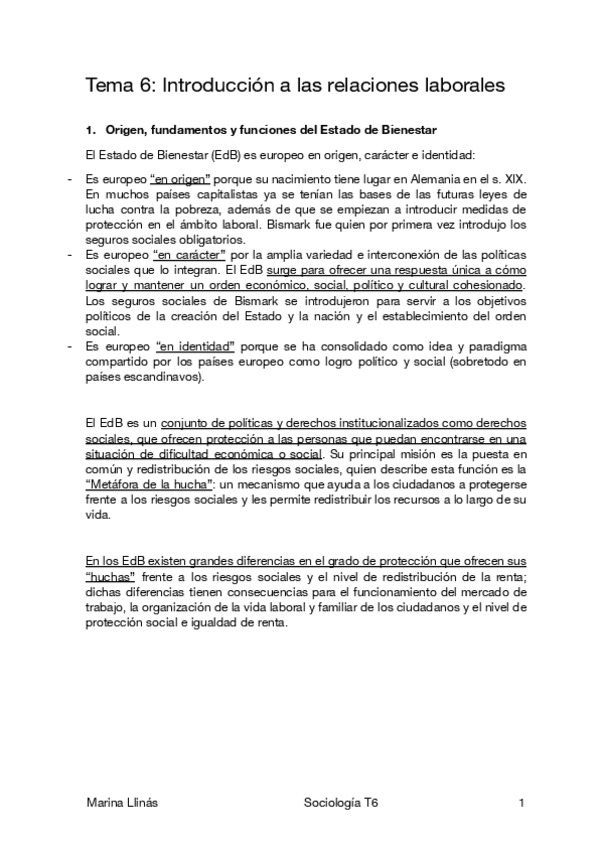 Tema 6: Introducción a las relaciones laborales

1. Origen, fundamentos y funciones del Estado de Bienestar

El Estado de Bienestar (EdB) es europeo en origen, carácter e identidad:

- Es europeo "en origen" porque su nacimiento tiene lugar en Alemania en el s. XIX. En muchos países capitalistas ya se tenían las bases de las futuras leyes de lucha contra la pobreza, además de que se empiezan a introducir medidas de protección en el ámbito laboral. Bismark fue quien por primera vez introdujo los seguros sociales obligatorios.
- Es europeo "en carácter" por la amplia variedad e interconexión de las políticas sociales que lo integran. El EdB surge para ofrecer una respuesta única a cómo lograr y mantener un orden económico, social, político y cultural cohesionado. Los seguros sociales de Bismark se introdujeron para servir a los objetivos políticos de la creación del Estado y la nación y el establecimiento del orden social.
- Es europeo "en identidad" porque se ha consolidado como idea y paradigma compartido por los países europeo como logro político y social (sobretodo en países escandinavos).

El EdB es un conjunto de políticas y derechos institucionalizados como derechos sociales, que ofrecen protección a las personas que puedan encontrarse en una situación de dificultad económica o social. Su principal misión es la puesta en común y redistribución de los riesgos sociales, quien describe esta función es la "Metáfora de la hucha": un mecanismo que ayuda a los ciudadanos a protegerse frente a los riesgos sociales y les permite redistribuir los recursos a lo largo de su vida.

En los EdB existen grandes diferencias en el grado de protección que ofrecen sus "huchas" frente a los riesgos sociales y el nivel de redistribución de la renta; dichas diferencias tienen consecuencias para el funcionamiento del mercado de trabajo, la organización de la vida laboral y familiar de los ciudadanos y el nivel de protección social e igualdad de renta.

Marina Llinás Sociología T6 1